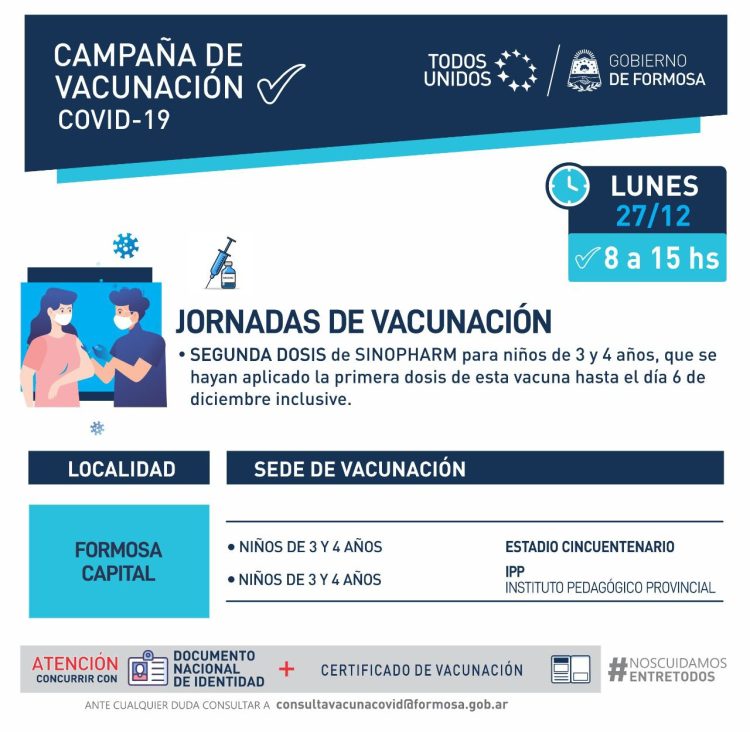 CAMPAÑA DE VACUNACIÓN COVID-19

TODOS UNIDOS

GOBIERNO DE FORMOSA

LUNES 27/12

8 a 15 hs

JORNADAS DE VACUNACIÓN

• SEGUNDA DOSIS de SINOPHARM para niños de 3 y 4 años, que se hayan aplicado la primera dosis de esta vacuna hasta el día 6 de diciembre inclusive.

| LOCALIDAD | SEDE DE VACUNACIÓN | |
|---|---|---|
| FORMOSA CAPITAL | • NIÑOS DE 3 Y 4 AÑOS | ESTADIO CINCUENTENARIO |
| | • NIÑOS DE 3 Y 4 AÑOS | IPP INSTITUTO PEDAGÓGICO PROVINCIAL |

ATENCIÓN CONCURRIR CON DOCUMENTO NACIONAL DE IDENTIDAD + CERTIFICADO DE VACUNACIÓN

#NOSCUIDAMOS ENTRETODOS

ANTE CUALQUIER DUDA CONSULTAR A consultavacunacovid@formosa.gob.ar